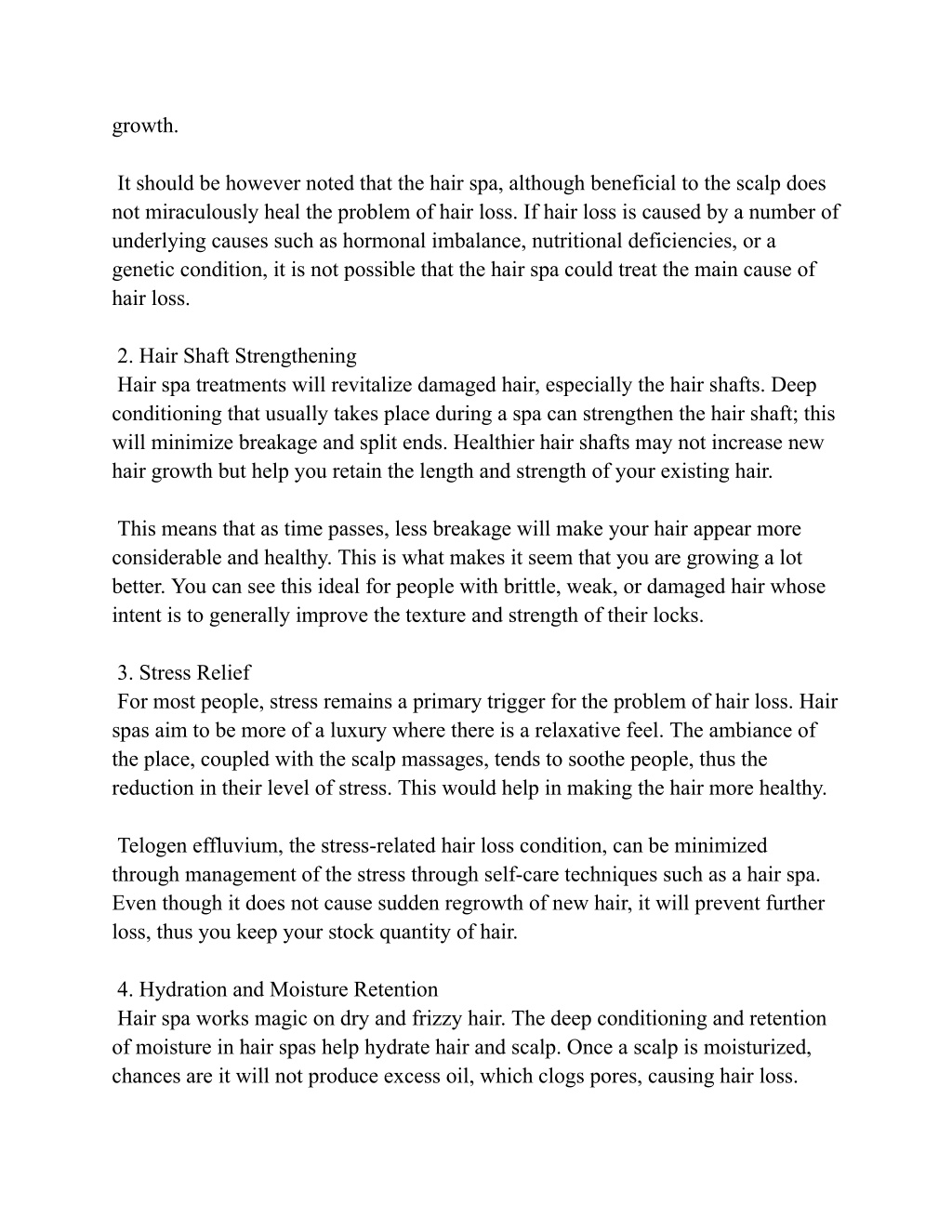 growth.

It should be however noted that the hair spa, although beneficial to the scalp does not miraculously heal the problem of hair loss. If hair loss is caused by a number of underlying causes such as hormonal imbalance, nutritional deficiencies, or a genetic condition, it is not possible that the hair spa could treat the main cause of hair loss.

2. Hair Shaft Strengthening
Hair spa treatments will revitalize damaged hair, especially the hair shafts. Deep conditioning that usually takes place during a spa can strengthen the hair shaft; this will minimize breakage and split ends. Healthier hair shafts may not increase new hair growth but help you retain the length and strength of your existing hair.

This means that as time passes, less breakage will make your hair appear more considerable and healthy. This is what makes it seem that you are growing a lot better. You can see this ideal for people with brittle, weak, or damaged hair whose intent is to generally improve the texture and strength of their locks.

3. Stress Relief
For most people, stress remains a primary trigger for the problem of hair loss. Hair spas aim to be more of a luxury where there is a relaxative feel. The ambiance of the place, coupled with the scalp massages, tends to soothe people, thus the reduction in their level of stress. This would help in making the hair more healthy.

Telogen effluvium, the stress-related hair loss condition, can be minimized through management of the stress through self-care techniques such as a hair spa. Even though it does not cause sudden regrowth of new hair, it will prevent further loss, thus you keep your stock quantity of hair.

4. Hydration and Moisture Retention
Hair spa works magic on dry and frizzy hair. The deep conditioning and retention of moisture in hair spas help hydrate hair and scalp. Once a scalp is moisturized, chances are it will not produce excess oil, which clogs pores, causing hair loss.